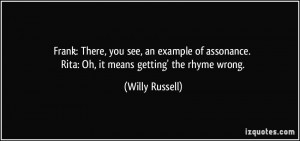 Frank: There, you see, an example of assonance.
Rita: Oh, it means getting' the rhyme wrong.

(Willy Russell)

izquotes.com